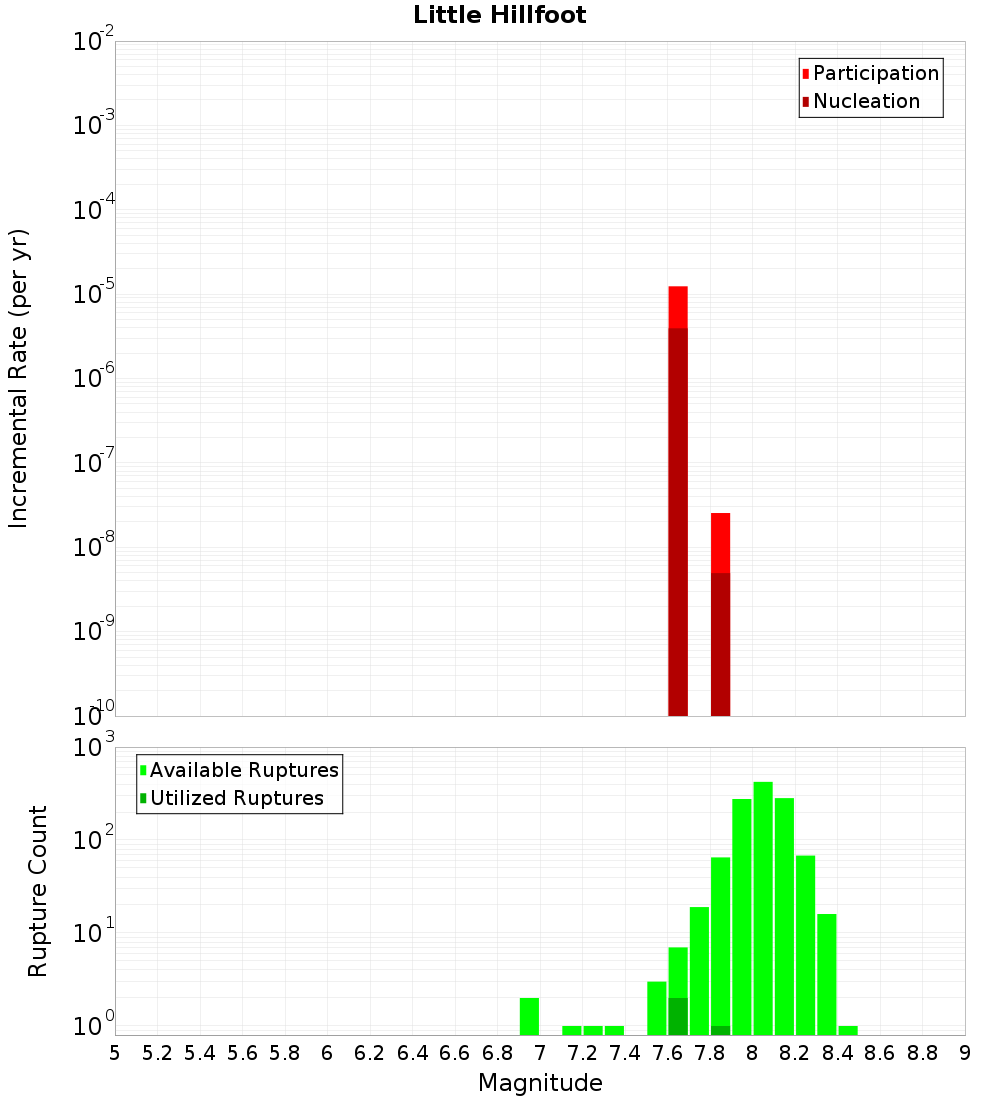 Little Hillfoot

Participation
Nucleation

Incremental Rate (per yr)

$10^{-2}$
$10^{-3}$
$10^{-4}$
$10^{-5}$
$10^{-6}$
$10^{-7}$
$10^{-8}$
$10^{-9}$
$10^{-10}$

Available Ruptures
Utilized Ruptures

Rupture Count

$10^{3}$
$10^{2}$
$10^{1}$
$10^{0}$

5 5.2 5.4 5.6 5.8 6 6.2 6.4 6.6 6.8 7 7.2 7.4 7.6 7.8 8 8.2 8.4 8.6 8.8 9

Magnitude